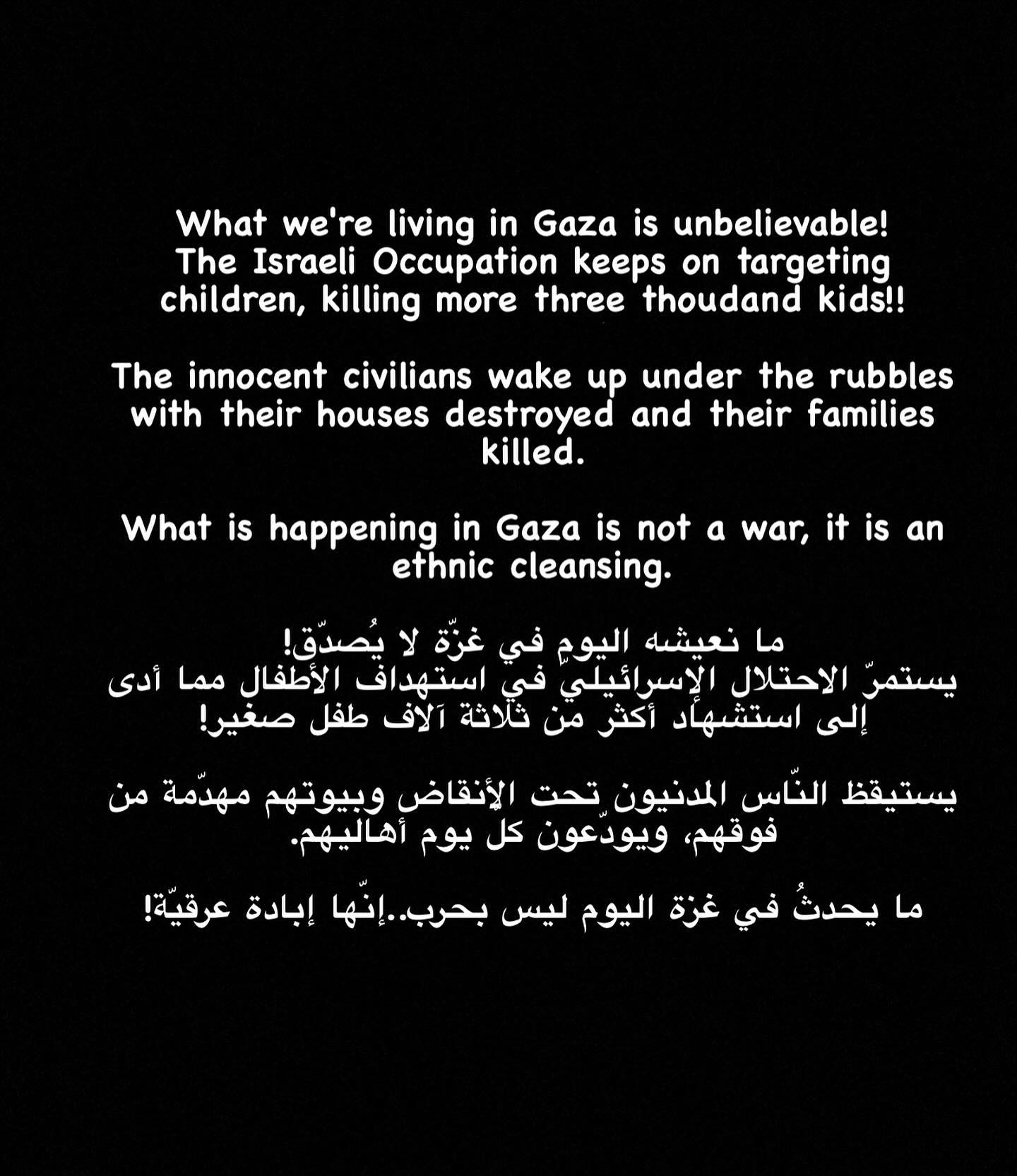 What we're living in Gaza is unbelievable! The Israeli Occupation keeps on targeting children, killing more three thoudand kids!!

The innocent civilians wake up under the rubbles with their houses destroyed and their families killed.

What is happening in Gaza is not a war, it is an ethnic cleansing.

ما نعيشه اليوم في غزّة لا يُصدّق!
يستمرّ الاحتلال الإسرائيليّ في استهداف الأطفال مما أدى إلى استشهاد أكثر من ثلاثة آلاف طفل صغير!

يستيقظ النّاس المدنيون تحت الأنقاض وبيوتهم مهدّمة من فوقهم، ويودّعون كل يوم أهاليهم.

ما يحدثُ في غزة اليوم ليس بحرب..إنّها إبادة عرقيّة!